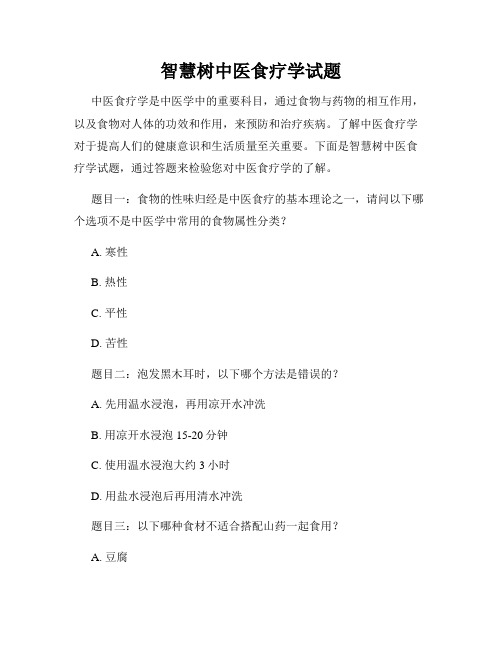 智慧树中医食疗学试题

中医食疗学是中医学中的重要科目，通过食物与药物的相互作用，以及食物对人体的功效和作用，来预防和治疗疾病。了解中医食疗学对于提高人们的健康意识和生活质量至关重要。下面是智慧树中医食疗学试题，通过答题来检验您对中医食疗学的了解。

题目一：食物的性味归经是中医食疗的基本理论之一，请问以下哪个选项不是中医学中常用的食物属性分类？

A. 寒性

B. 热性

C. 平性

D. 苦性

题目二：泡发黑木耳时，以下哪个方法是错误的？

A. 先用温水浸泡，再用凉开水冲洗

B. 用凉开水浸泡 15-20 分钟

C. 使用温水浸泡大约 3 小时

D. 用盐水浸泡后再用清水冲洗

题目三：以下哪种食材不适合搭配山药一起食用？

A. 豆腐